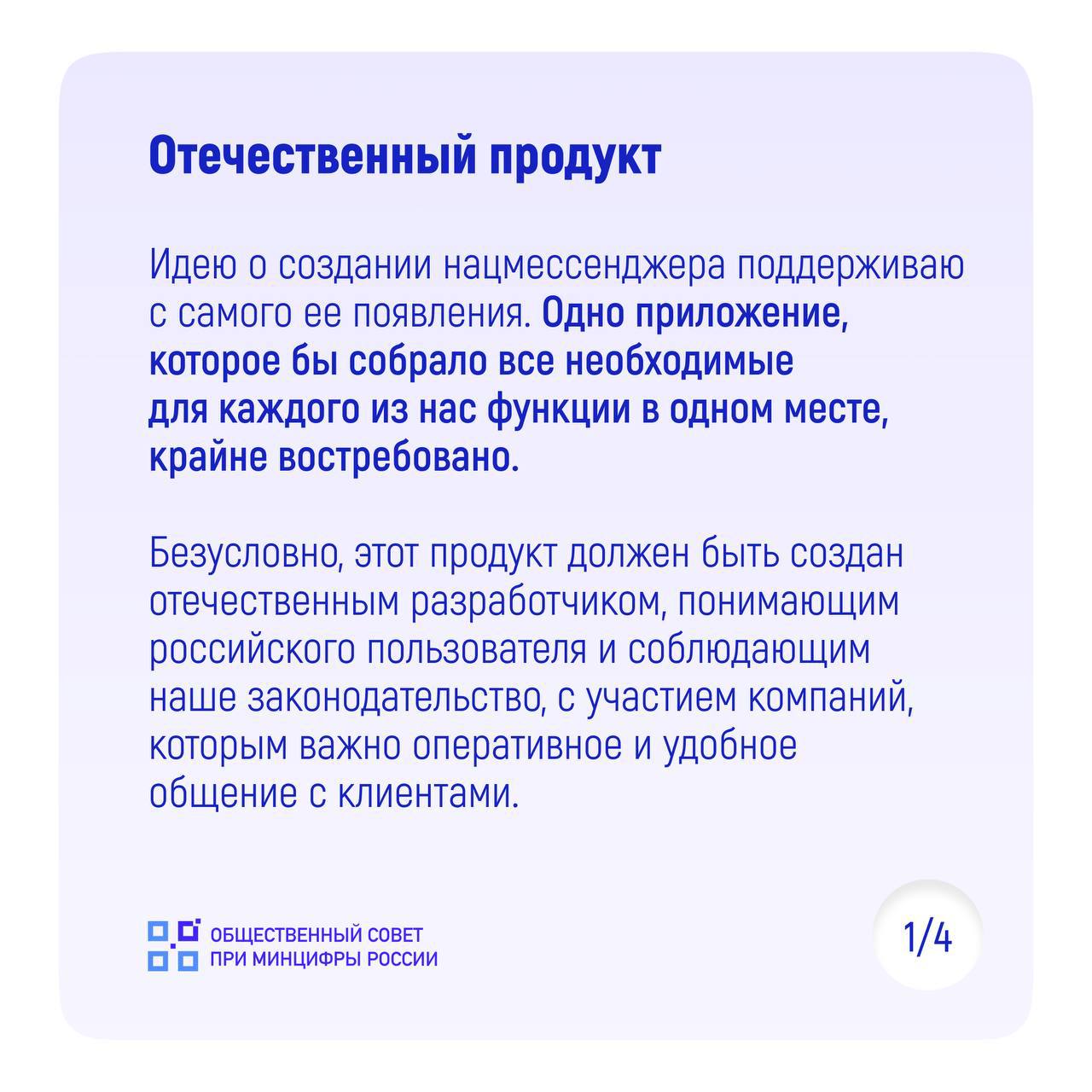 Отечественный продукт

Идею о создании нацмессенджера поддерживаю с самого ее появления. Одно приложение, которое бы собрало все необходимые для каждого из нас функции в одном месте, крайне востребовано.

Безусловно, этот продукт должен быть создан отечественным разработчиком, понимающим российского пользователя и соблюдающим наше законодательство, с участием компаний, которым важно оперативное и удобное общение с клиентами.

ОБЩЕСТВЕННЫЙ СОВЕТ ПРИ МИНЦИФРЫ РОССИИ

1/4